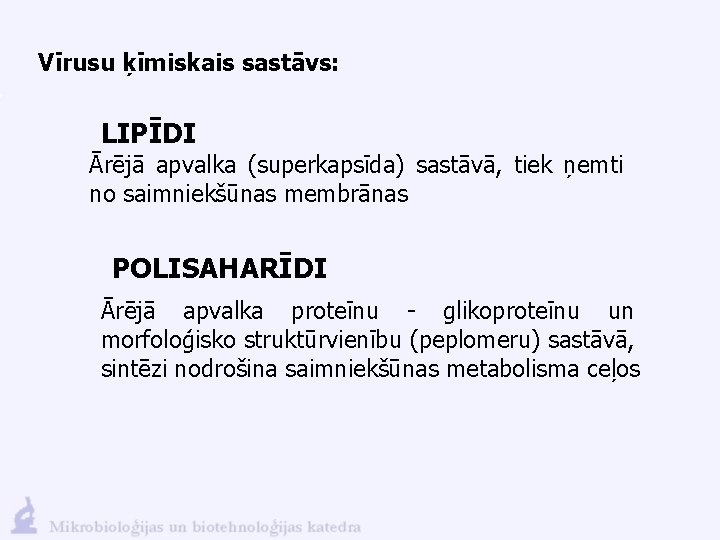 Vīrusu ķīmiskais sastāvs:

LIPĪDI

Ārējā apvalka (superkapsīda) sastāvā, tiek ņemti no saimniekšūnas membrānas

POLISAHARĪDI

Ārējā apvalka proteīnu - glikoproteīnu un morfoloģisko struktūrvienību (peplomeru) sastāvā, sintēzi nodrošina saimniekšūnas metabolisma ceļos

Mikrobioloģijas un biotehnoloģijas katedra